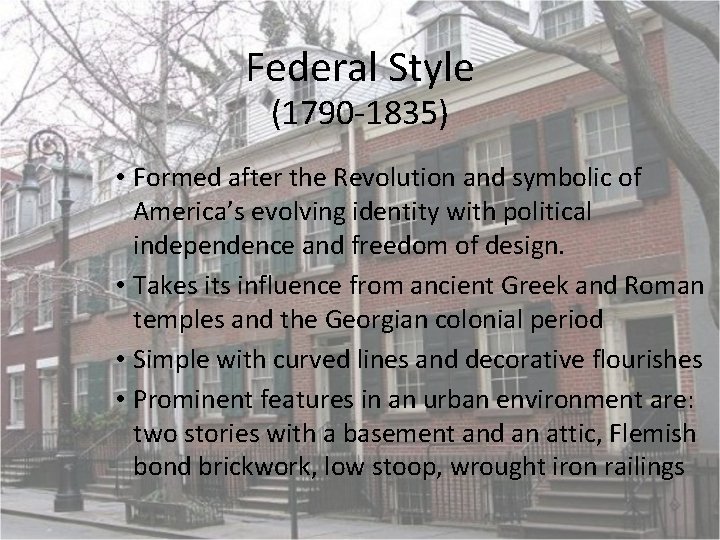 Federal Style
(1790-1835)

• Formed after the Revolution and symbolic of America's evolving identity with political independence and freedom of design.
• Takes its influence from ancient Greek and Roman temples and the Georgian colonial period
• Simple with curved lines and decorative flourishes
• Prominent features in an urban environment are: two stories with a basement and an attic, Flemish bond brickwork, low stoop, wrought iron railings